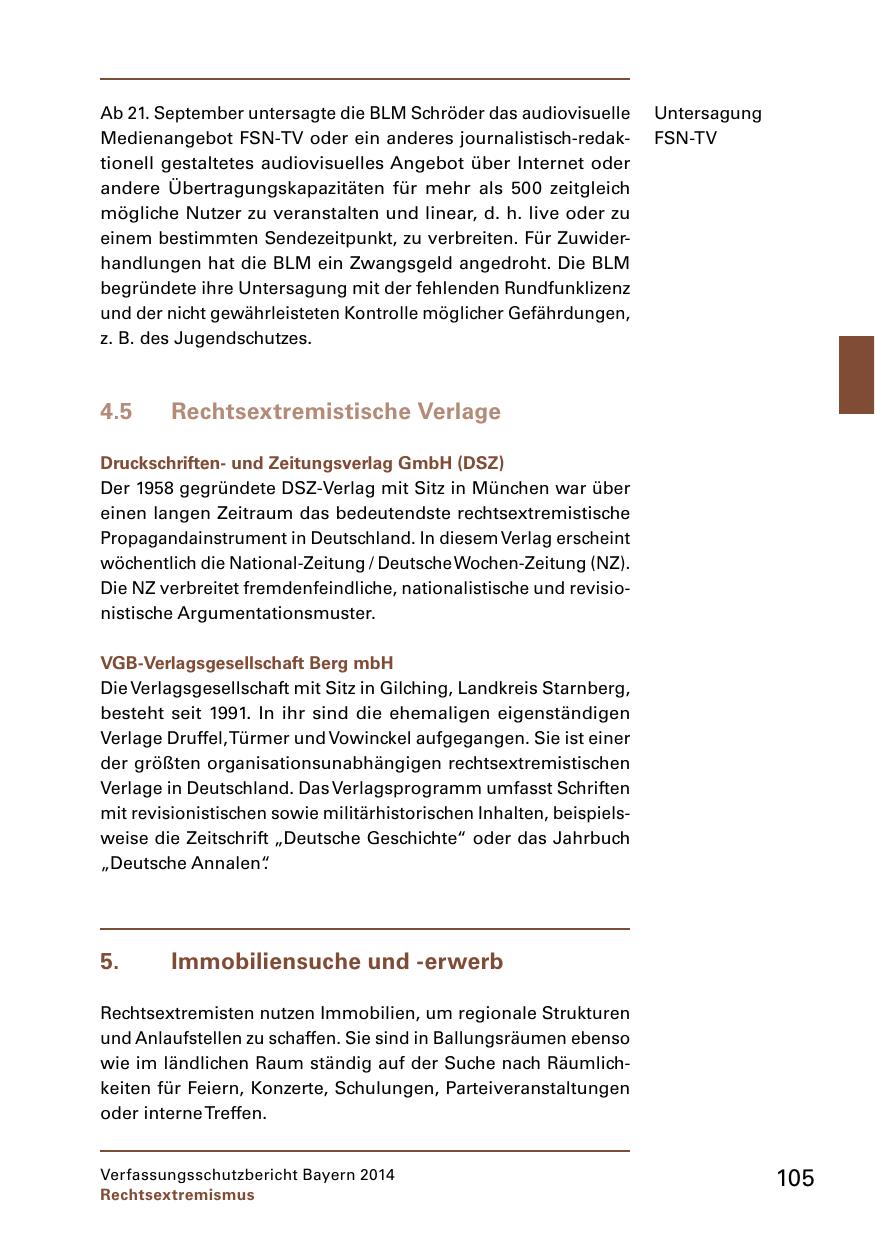 Ab 21. September untersagte die BLM Schröder das audiovisuelle Medienangebot FSN-TV oder ein anderes journalistisch-redaktionell gestaltetes audiovisuelles Angebot über Internet oder andere Übertragungskapazitäten für mehr als 500 zeitgleich mögliche Nutzer zu veranstalten und linear, d. h. live oder zu einem bestimmten Sendezeitpunkt, zu verbreiten. Für Zuwiderhandlungen hat die BLM ein Zwangsgeld angedroht. Die BLM begründete ihre Untersagung mit der fehlenden Rundfunklizenz und der nicht gewährleisteten Kontrolle möglicher Gefährdungen, z. B. des Jugendschutzes.

Untersagung FSN-TV

4.5 Rechtsextremistische Verlage

Druckschriften- und Zeitungsverlag GmbH (DSZ)
Der 1958 gegründete DSZ-Verlag mit Sitz in München war über einen langen Zeitraum das bedeutendste rechtsextremistische Propagandainstrument in Deutschland. In diesem Verlag erscheint wöchentlich die National-Zeitung / Deutsche Wochen-Zeitung (NZ). Die NZ verbreitet fremdenfeindliche, nationalistische und revisionistische Argumentationsmuster.

VGB-Verlagsgesellschaft Berg mbH
Die Verlagsgesellschaft mit Sitz in Gilching, Landkreis Starnberg, besteht seit 1991. In ihr sind die ehemaligen eigenständigen Verlage Druffel, Türmer und Vowinckel aufgegangen. Sie ist einer der größten organisationsunabhängigen rechtsextremistischen Verlage in Deutschland. Das Verlagsprogramm umfasst Schriften mit revisionistischen sowie militärhistorischen Inhalten, beispielsweise die Zeitschrift „Deutsche Geschichte“ oder das Jahrbuch „Deutsche Annalen“.

5. Immobiliensuche und -erwerb

Rechtsextremisten nutzen Immobilien, um regionale Strukturen und Anlaufstellen zu schaffen. Sie sind in Ballungsräumen ebenso wie im ländlichen Raum ständig auf der Suche nach Räumlichkeiten für Feiern, Konzerte, Schulungen, Parteiveranstaltungen oder interne Treffen.

Verfassungsschutzbericht Bayern 2014
Rechtsextremismus

105